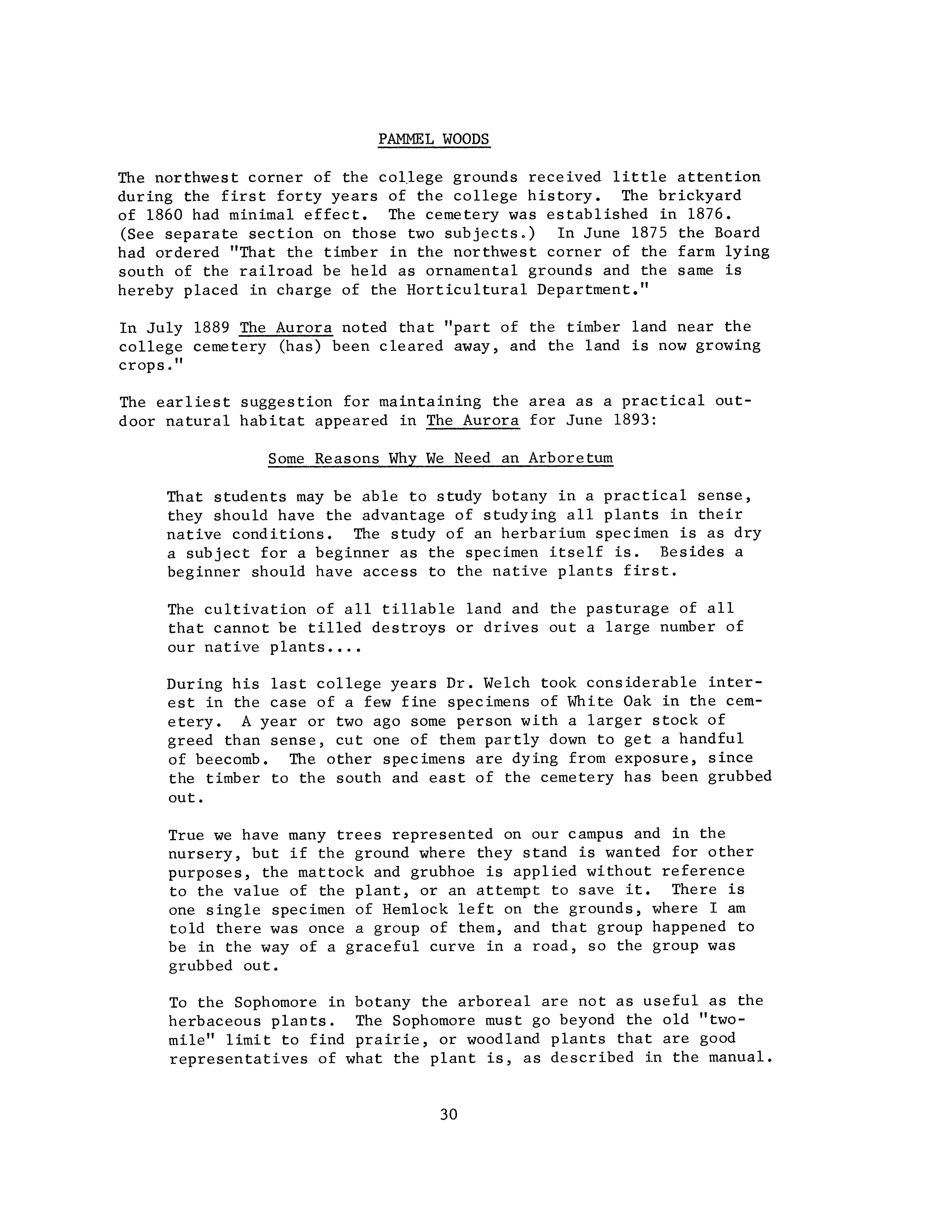 PAMMEL WOODS

The northwest corner of the college grounds received little attention during the first forty years of the college history. The brickyard of 1860 had minimal effect. The cemetery was established in 1876. (See separate section on those two subjects.) In June 1875 the Board had ordered "That the timber in the northwest corner of the farm lying south of the railroad be held as ornamental grounds and the same is hereby placed in charge of the Horticultural Department."

In July 1889 The Aurora noted that "part of the timber land near the college cemetery (has) been cleared away, and the land is now growing crops."

The earliest suggestion for maintaining the area as a practical outdoor natural habitat appeared in The Aurora for June 1893:

Some Reasons Why We Need an Arboretum

That students may be able to study botany in a practical sense, they should have the advantage of studying all plants in their native conditions. The study of an herbarium specimen is as dry a subject for a beginner as the specimen itself is. Besides a beginner should have access to the native plants first.

The cultivation of all tillable land and the pasturage of all that cannot be tilled destroys or drives out a large number of our native plants....

During his last college years Dr. Welch took considerable interest in the case of a few fine specimens of White Oak in the cemetery. A year or two ago some person with a larger stock of greed than sense, cut one of them partly down to get a handful of beecomb. The other specimens are dying from exposure, since the timber to the south and east of the cemetery has been grubbed out.

True we have many trees represented on our campus and in the nursery, but if the ground where they stand is wanted for other purposes, the mattock and grubhoe is applied without reference to the value of the plant, or an attempt to save it. There is one single specimen of Hemlock left on the grounds, where I am told there was once a group of them, and that group happened to be in the way of a graceful curve in a road, so the group was grubbed out.

To the Sophomore in botany the arboreal are not as useful as the herbaceous plants. The Sophomore must go beyond the old "two-mile" limit to find prairie, or woodland plants that are good representatives of what the plant is, as described in the manual.

30